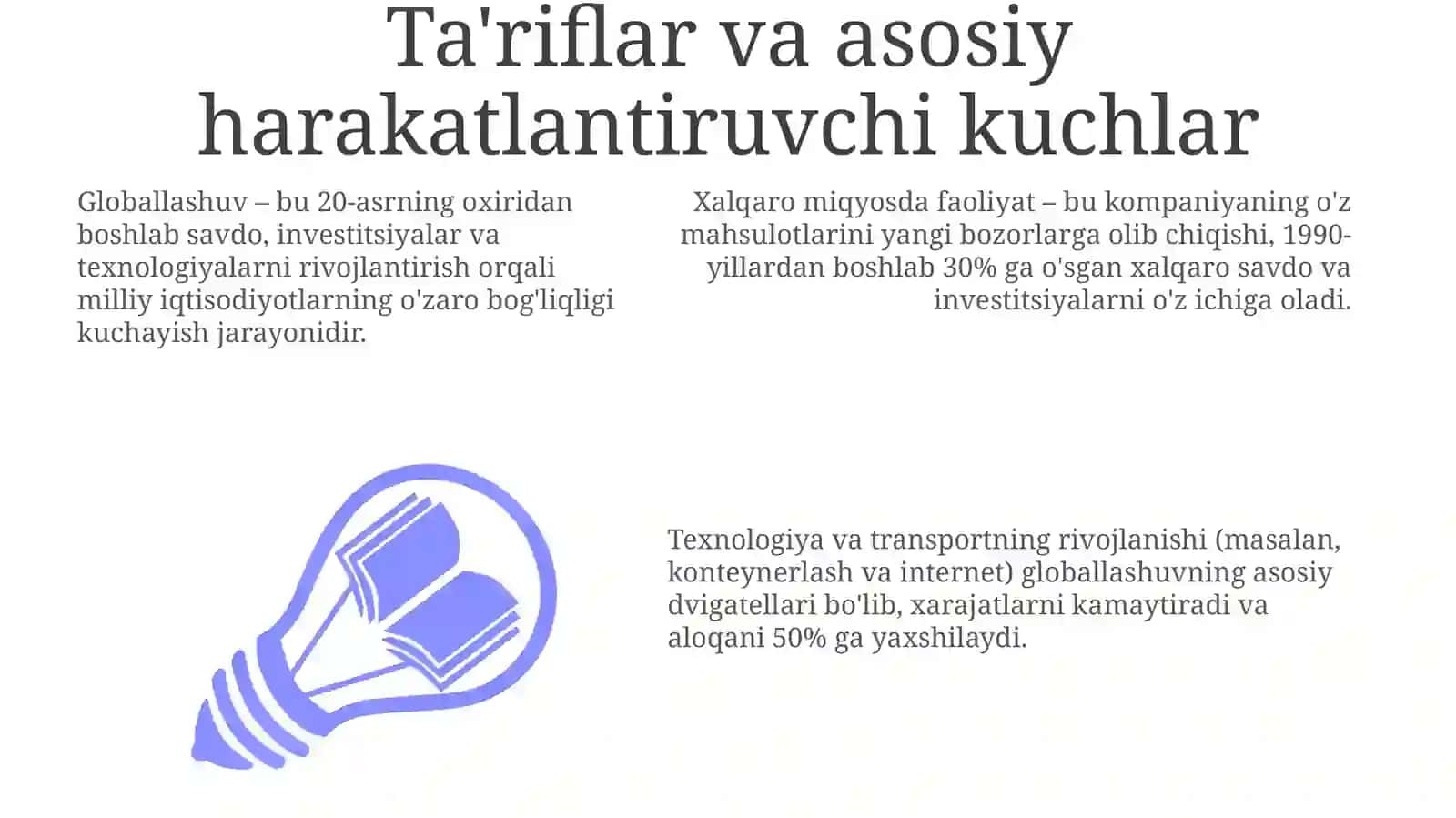 Ta'riflar va asosiy harakatlantiruvchi kuchlar

Globallashuv – bu 20-asrning oxiridan boshlab savdo, investitsiyalar va texnologiyalarni rivojlantirish orqali milliy iqtisodiyotlarning o'zaro bog'liqligi kuchayish jarayonidir.

Xalqaro miqyosda faoliyat – bu kompaniyaning o'z mahsulotlarini yangi bozorlarga olib chiqishi, 1990-yillardan boshlab 30% ga o'sgan xalqaro savdo va investitsiyalarni o'z ichiga oladi.

Texnologiya va transportning rivojlanishi (masalan, konteynerlash va internet) globallashuvning asosiy dvigatellari bo'lib, xarajatlarni kamaytiradi va aloqani 50% ga yaxshilaydi.